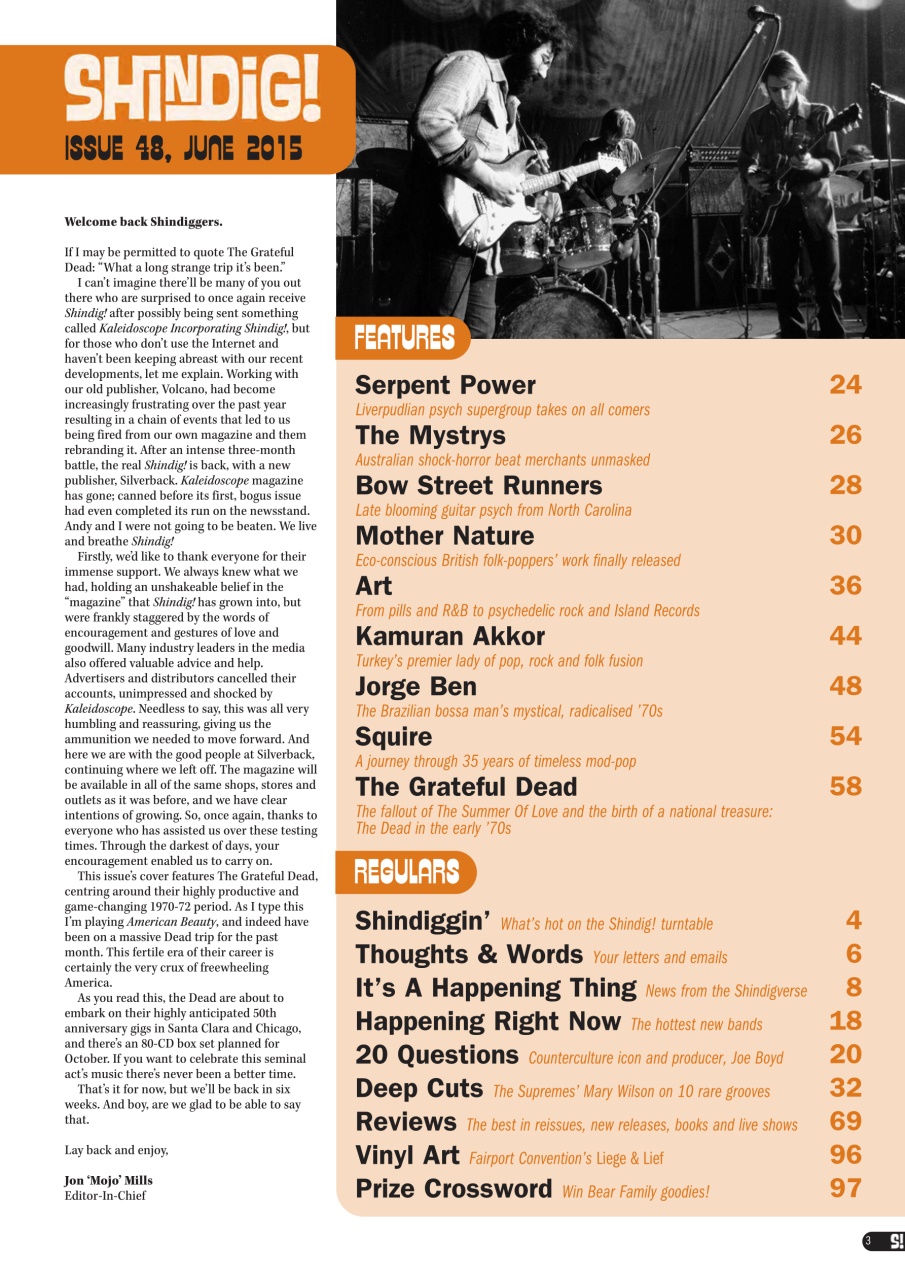 SHINDIG!
ISSUE 48, JUNE 2015

Welcome back Shindiggers.

If I may be permitted to quote The Grateful Dead: "What a long strange trip it's been."

I can't imagine there'll be many of you out there who are surprised to once again receive Shindig! after possibly being sent something called Kaleidoscope Incorporating Shindig!, but for those who don't use the Internet and haven't been keeping abreast with our recent developments, let me explain. Working with our old publisher, Volcano, had become increasingly frustrating over the past year resulting in a chain of events that led to us being fired from our own magazine and them rebranding it. After an intense three-month battle, the real Shindig! is back, with a new publisher, Silverback. Kaleidoscope magazine has gone; canned before its first, bogus issue had even completed its run on the newsstand. Andy and I were not going to be beaten. We live and breathe Shindig!

Firstly, we'd like to thank everyone for their immense support. We always knew what we had, holding an unshakeable belief in the "magazine" that Shindig! has grown into, but were frankly staggered by the words of encouragement and gestures of love and goodwill. Many industry leaders in the media also offered valuable advice and help. Advertisers and distributors cancelled their accounts, unimpressed and shocked by Kaleidoscope. Needless to say, this was all very humbling and reassuring, giving us the ammunition we needed to move forward. And here we are with the good people at Silverback, continuing where we left off. The magazine will be available in all of the same shops, stores and outlets as it was before, and we have clear intentions of growing. So, once again, thanks to everyone who has assisted us over these testing times. Through the darkest of days, your encouragement enabled us to carry on.

This issue's cover features The Grateful Dead, centring around their highly productive and game-changing 1970-72 period. As I type this I'm playing American Beauty, and indeed have been on a massive Dead trip for the past month. This fertile era of their career is certainly the very crux of freewheeling America.

As you read this, the Dead are about to embark on their highly anticipated 50th anniversary gigs in Santa Clara and Chicago, and there's an 80-CD box set planned for October. If you want to celebrate this seminal act's music there's never been a better time.

That's it for now, but we'll be back in six weeks. And boy, are we glad to be able to say that.

Lay back and enjoy,

Jon 'Mojo' Mills
Editor-In-Chief

FEATURES

Serpent Power 24
Liverpudlian psych supergroup takes on all comers
The Mystrys 26
Australian shock-horror beat merchants unmasked
Bow Street Runners 28
Late blooming guitar psych from North Carolina
Mother Nature 30
Eco-conscious British folk-poppers' work finally released
Art 36
From pills and R&B to psychedelic rock and Island Records
Kamuran Akkor 44
Turkey's premier lady of pop, rock and folk fusion
Jorge Ben 48
The Brazilian bossa man's mystical, radicalised '70s
Squire 54
A journey through 35 years of timeless mod-pop
The Grateful Dead 58
The fallout of The Summer Of Love and the birth of a national treasure: The Dead in the early '70s

REGULARS

Shindiggin' What's hot on the Shindig! turntable 4
Thoughts & Words Your letters and emails 6
It's A Happening Thing News from the Shindigverse 8
Happening Right Now The hottest new bands 18
20 Questions Counterculture icon and producer, Joe Boyd 20
Deep Cuts The Supremes' Mary Wilson on 10 rare grooves 32
Reviews The best in reissues, new releases, books and live shows 69
Vinyl Art Fairport Convention's Liege & Lief 96
Prize Crossword Win Bear Family goodies! 97

3 S!